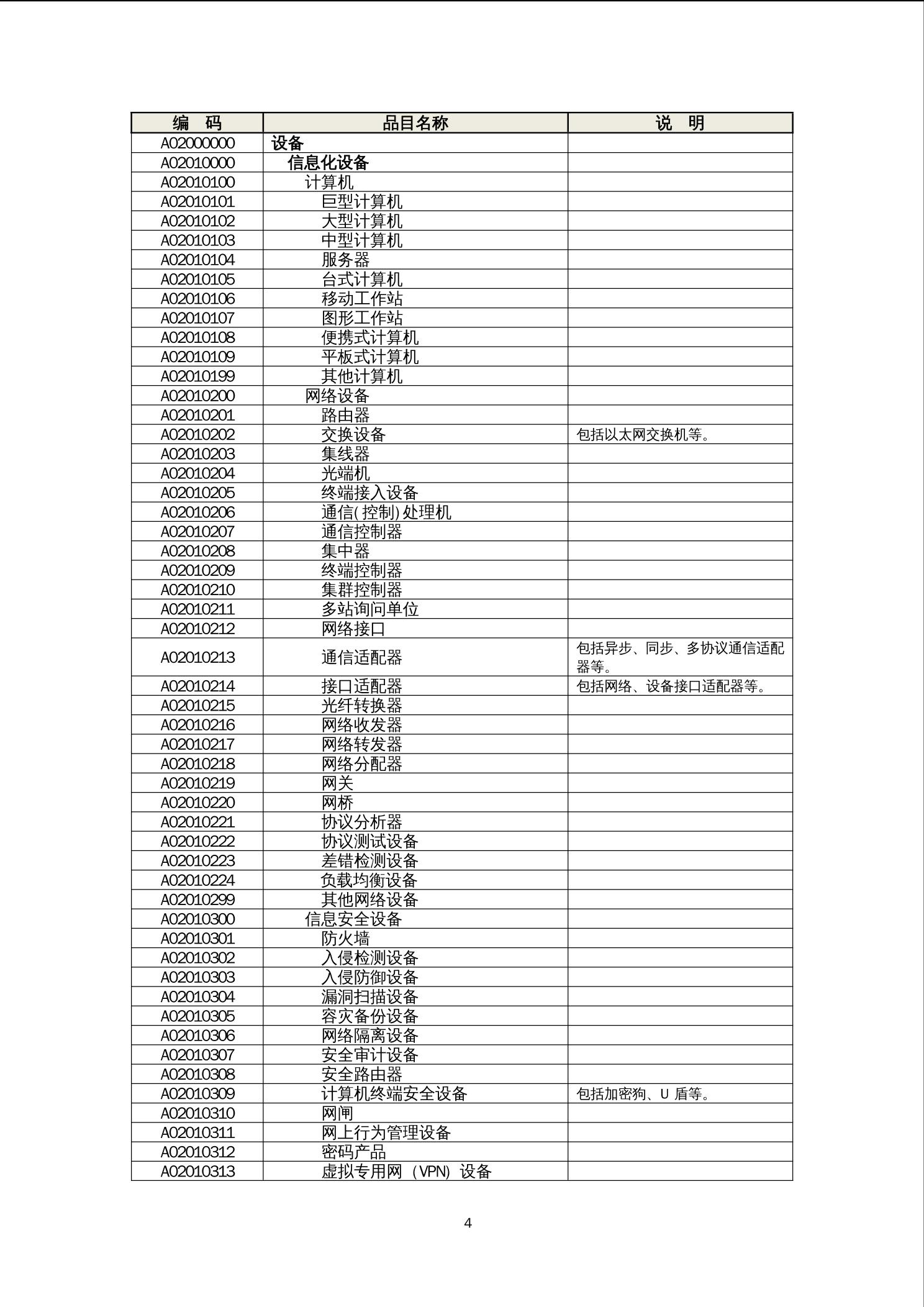 | 编　码 | 品目名称 | 说　明 |
|---|---|---|
| A02000000 | 设备 | |
| A02010000 | 信息化设备 | |
| A02010100 | 计算机 | |
| A02010101 | 巨型计算机 | |
| A02010102 | 大型计算机 | |
| A02010103 | 中型计算机 | |
| A02010104 | 服务器 | |
| A02010105 | 台式计算机 | |
| A02010106 | 移动工作站 | |
| A02010107 | 图形工作站 | |
| A02010108 | 便携式计算机 | |
| A02010109 | 平板式计算机 | |
| A02010199 | 其他计算机 | |
| A02010200 | 网络设备 | |
| A02010201 | 路由器 | |
| A02010202 | 交换设备 | 包括以太网交换机等。 |
| A02010203 | 集线器 | |
| A02010204 | 光端机 | |
| A02010205 | 终端接入设备 | |
| A02010206 | 通信(控制)处理机 | |
| A02010207 | 通信控制器 | |
| A02010208 | 集中器 | |
| A02010209 | 终端控制器 | |
| A02010210 | 集群控制器 | |
| A02010211 | 多站询问单位 | |
| A02010212 | 网络接口 | |
| A02010213 | 通信适配器 | 包括异步、同步、多协议通信适配器等。 |
| A02010214 | 接口适配器 | 包括网络、设备接口适配器等。 |
| A02010215 | 光纤转换器 | |
| A02010216 | 网络收发器 | |
| A02010217 | 网络转发器 | |
| A02010218 | 网络分配器 | |
| A02010219 | 网关 | |
| A02010220 | 网桥 | |
| A02010221 | 协议分析器 | |
| A02010222 | 协议测试设备 | |
| A02010223 | 差错检测设备 | |
| A02010224 | 负载均衡设备 | |
| A02010299 | 其他网络设备 | |
| A02010300 | 信息安全设备 | |
| A02010301 | 防火墙 | |
| A02010302 | 入侵检测设备 | |
| A02010303 | 入侵防御设备 | |
| A02010304 | 漏洞扫描设备 | |
| A02010305 | 容灾备份设备 | |
| A02010306 | 网络隔离设备 | |
| A02010307 | 安全审计设备 | |
| A02010308 | 安全路由器 | |
| A02010309 | 计算机终端安全设备 | 包括加密狗、U 盾等。 |
| A02010310 | 网闸 | |
| A02010311 | 网上行为管理设备 | |
| A02010312 | 密码产品 | |
| A02010313 | 虚拟专用网（VPN）设备 | |

4